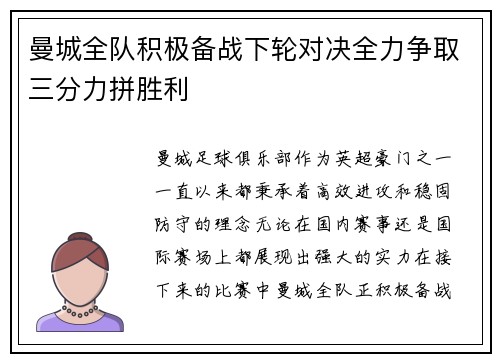 曼城全队积极备战下轮对决全力争取三分力拼胜利

曼城足球俱乐部作为英超豪门之一一直以来都秉承着高效进攻和稳固防守的理念无论在国内赛事还是国际赛场上都展现出强大的实力在接下来的比赛中曼城全队正积极备战